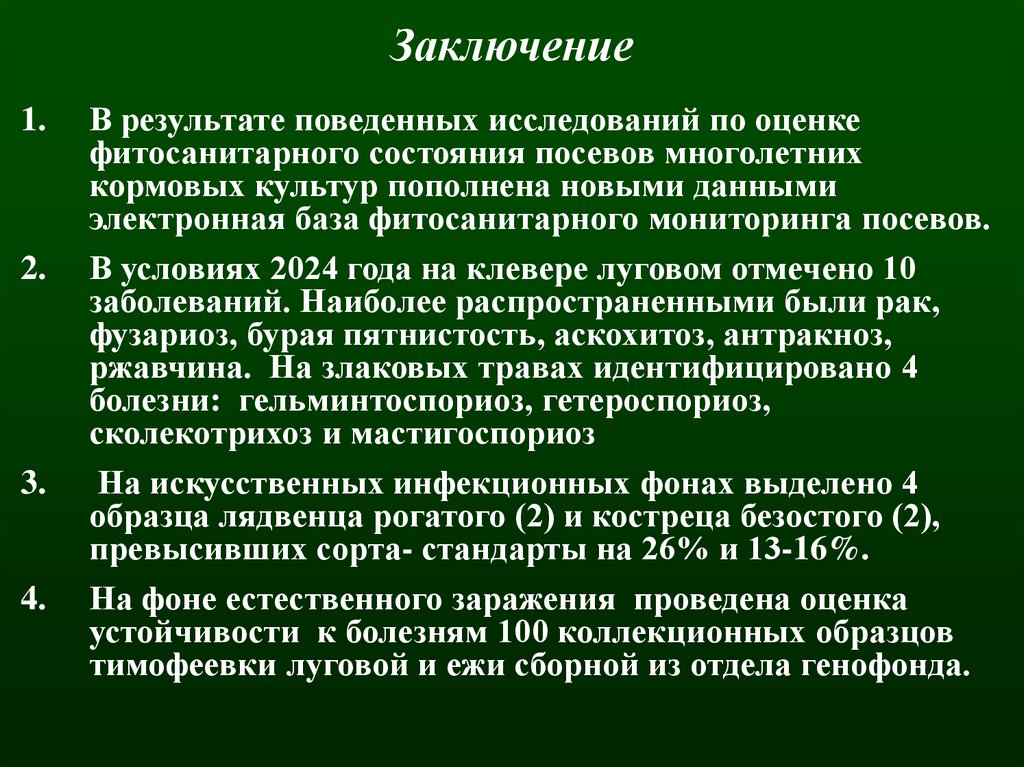 Заключение

1. В результате поведенных исследований по оценке фитосанитарного состояния посевов многолетних кормовых культур пополнена новыми данными электронная база фитосанитарного мониторинга посевов.

2. В условиях 2024 года на клевере луговом отмечено 10 заболеваний. Наиболее распространенными были рак, фузариоз, бурая пятнистость, аскохитоз, антракноз, ржавчина. На злаковых травах идентифицировано 4 болезни: гельминтоспориоз, гетероспориоз, сколекотрихоз и мастигоспориоз

3. На искусственных инфекционных фонах выделено 4 образца лядвенца рогатого (2) и костреца безостого (2), превысивших сорта- стандарты на 26% и 13-16%.

4. На фоне естественного заражения проведена оценка устойчивости к болезням 100 коллекционных образцов тимофеевки луговой и ежи сборной из отдела генофонда.